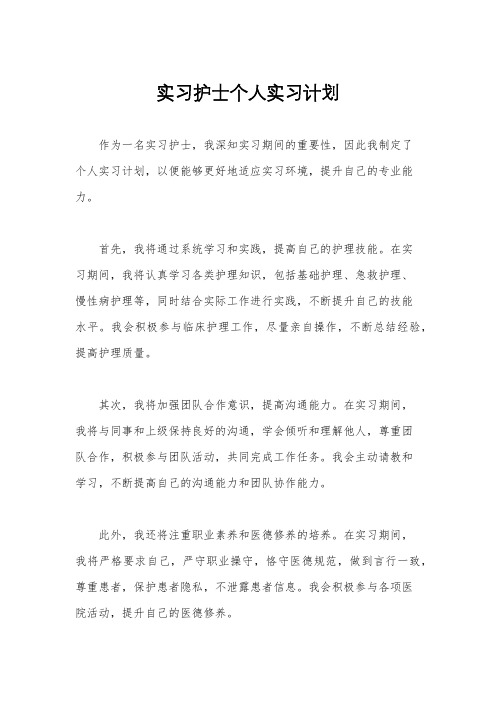 实习护士个人实习计划

作为一名实习护士，我深知实习期间的重要性，因此我制定了个人实习计划，以便能够更好地适应实习环境，提升自己的专业能力。

首先，我将通过系统学习和实践，提高自己的护理技能。在实习期间，我将认真学习各类护理知识，包括基础护理、急救护理、慢性病护理等，同时结合实际工作进行实践，不断提升自己的技能水平。我会积极参与临床护理工作，尽量亲自操作，不断总结经验，提高护理质量。

其次，我将加强团队合作意识，提高沟通能力。在实习期间，我将与同事和上级保持良好的沟通，学会倾听和理解他人，尊重团队合作，积极参与团队活动，共同完成工作任务。我会主动请教和学习，不断提高自己的沟通能力和团队协作能力。

此外，我还将注重职业素养和医德修养的培养。在实习期间，我将严格要求自己，严守职业操守，恪守医德规范，做到言行一致，尊重患者，保护患者隐私，不泄露患者信息。我会积极参与各项医院活动，提升自己的医德修养。